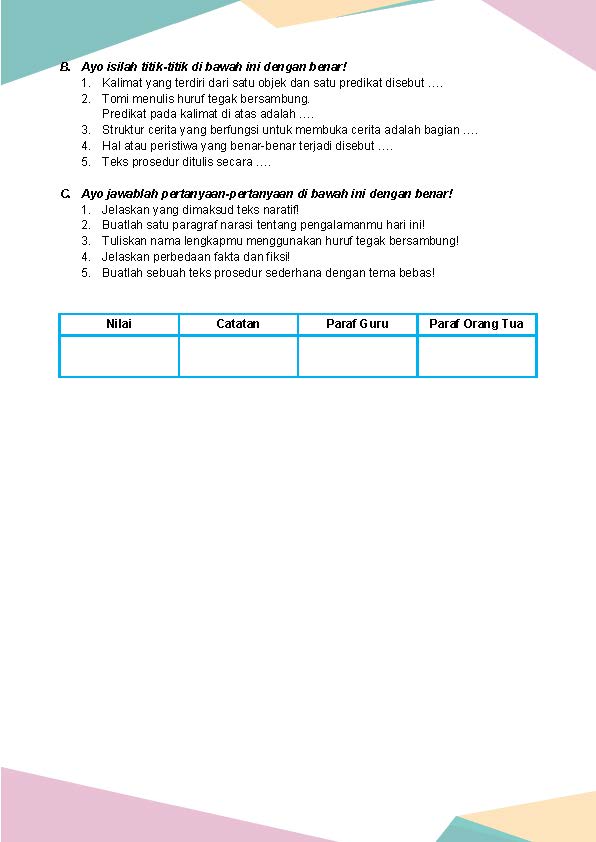 B. Ayo isilah titik-titik di bawah ini dengan benar!
1. Kalimat yang terdiri dari satu objek dan satu predikat disebut ….
2. Tomi menulis huruf tegak bersambung.
Predikat pada kalimat di atas adalah ….
3. Struktur cerita yang berfungsi untuk membuka cerita adalah bagian ….
4. Hal atau peristiwa yang benar-benar terjadi disebut ….
5. Teks prosedur ditulis secara ….

C. Ayo jawablah pertanyaan-pertanyaan di bawah ini dengan benar!
1. Jelaskan yang dimaksud teks naratif!
2. Buatlah satu paragraf narasi tentang pengalamanmu hari ini!
3. Tuliskan nama lengkapmu menggunakan huruf tegak bersambung!
4. Jelaskan perbedaan fakta dan fiksi!
5. Buatlah sebuah teks prosedur sederhana dengan tema bebas!

| Nilai | Catatan | Paraf Guru | Paraf Orang Tua |
|---|---|---|---|
| | | | |